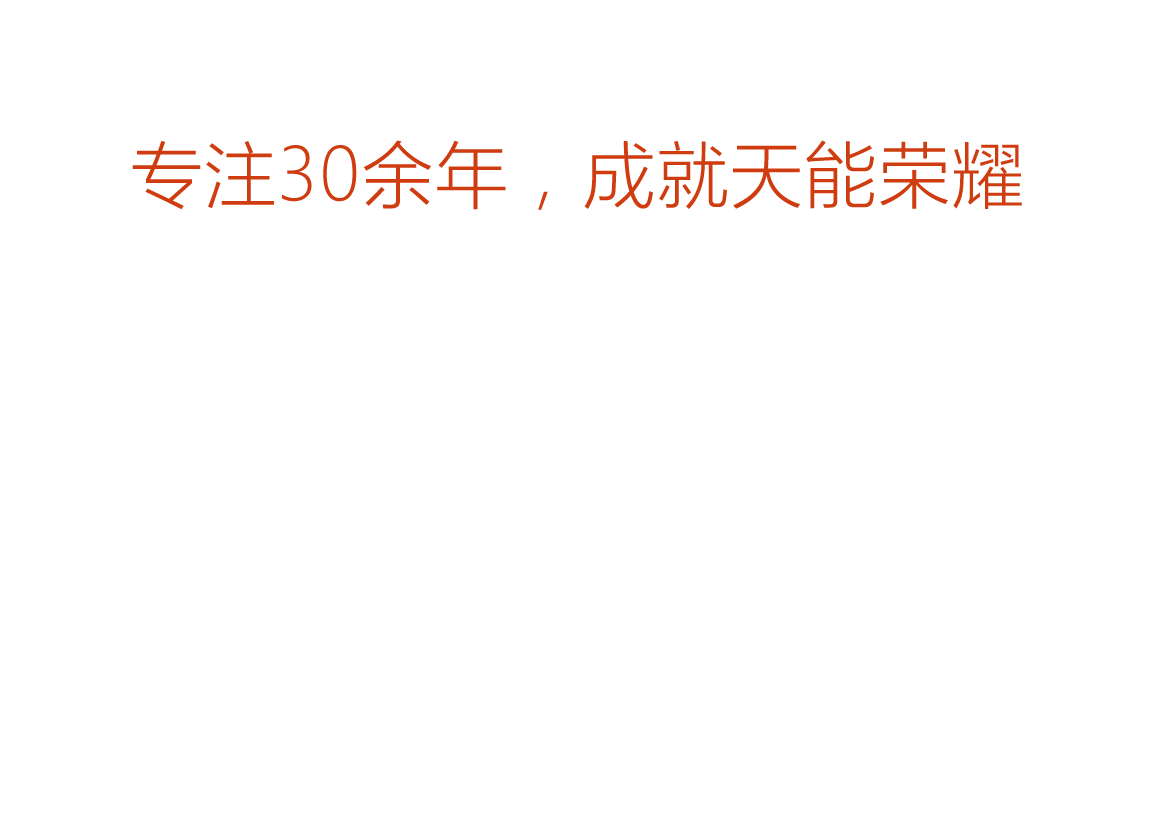 专注30余年，成就天能荣耀